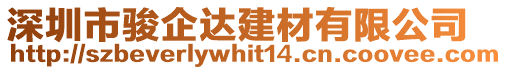 深圳市骏企达建材有限公司
http://szbeverlywhit14.cn.coovee.com